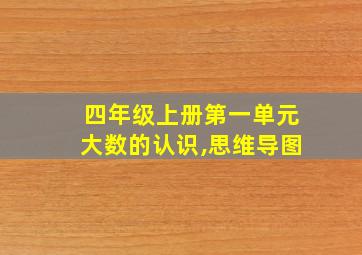 四年级上册第一单元
大数的认识,思维导图